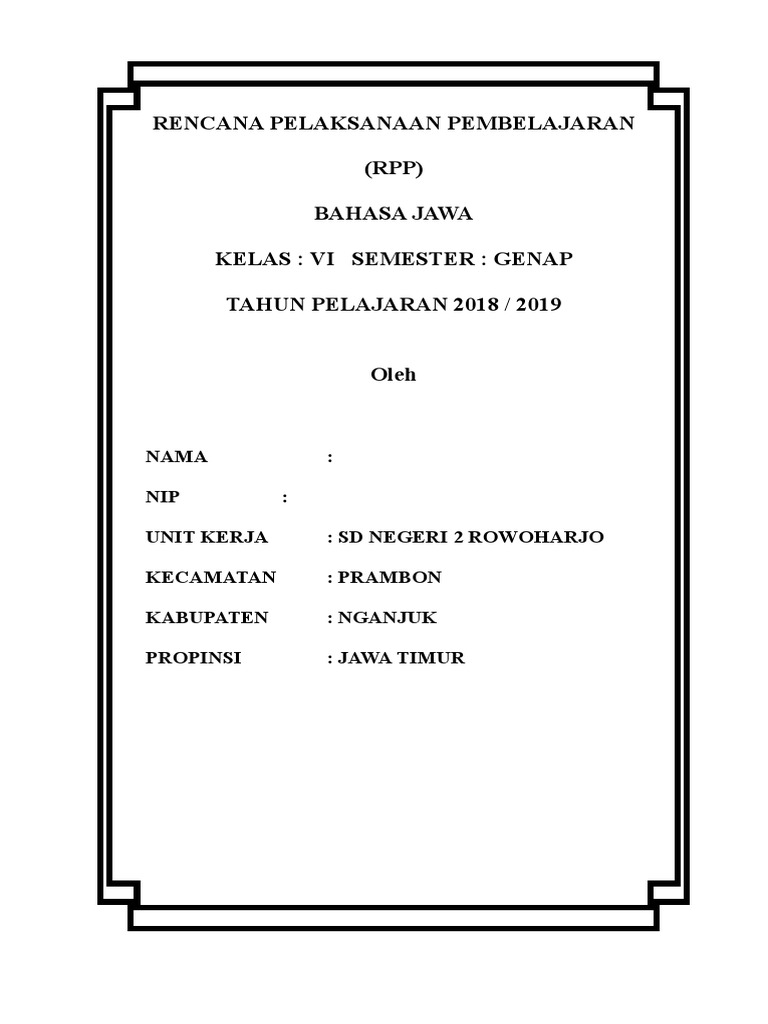 RENCANA PELAKSANAAN PEMBELAJARAN

(RPP)

BAHASA JAWA

KELAS : VI SEMESTER : GENAP

TAHUN PELAJARAN 2018 / 2019

Oleh

NAMA :

NIP :

UNIT KERJA : SD NEGERI 2 ROWOHARJO

KECAMATAN : PRAMBON

KABUPATEN : NGANJUK

PROPINSI : JAWA TIMUR